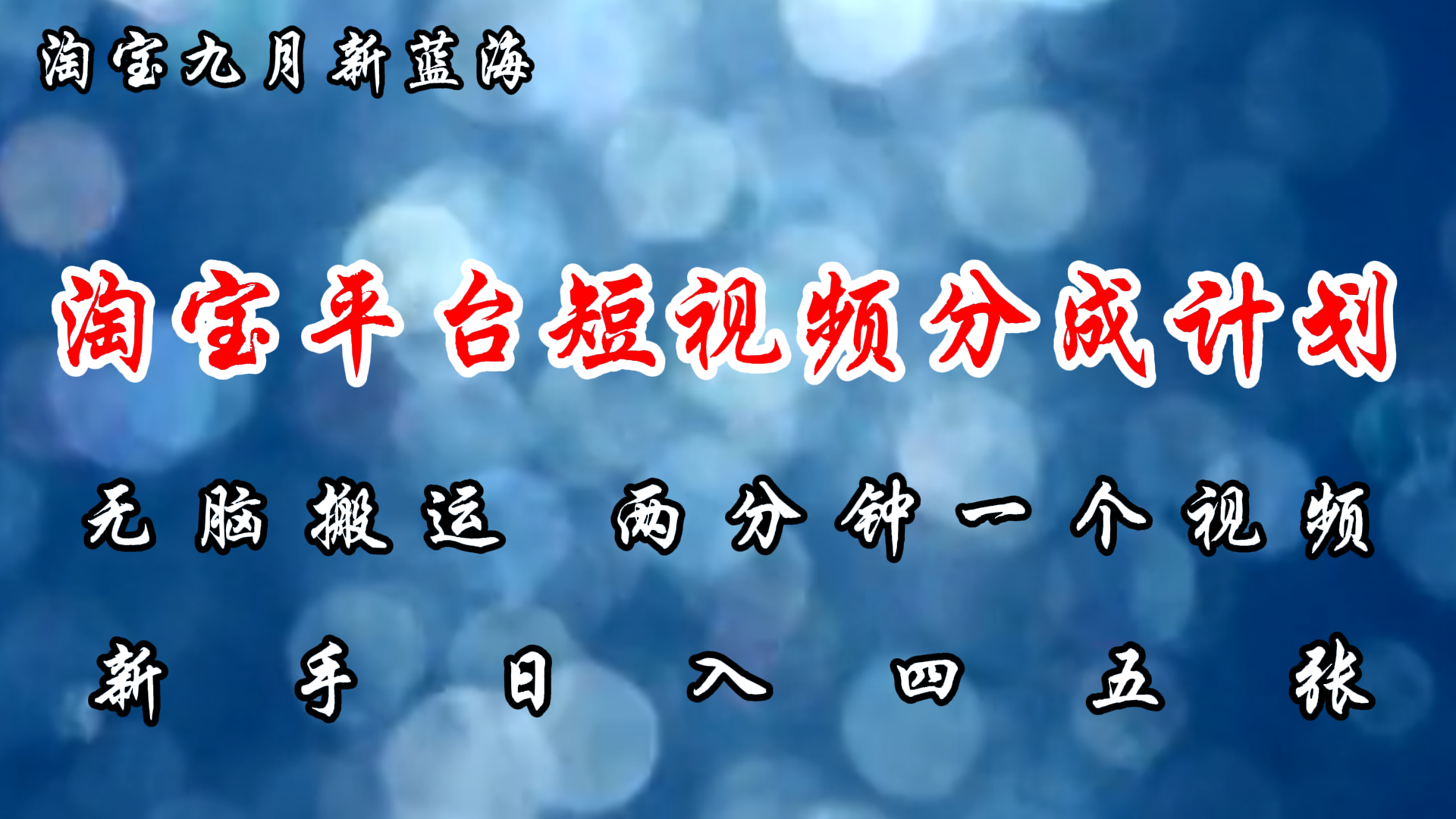 淘宝九月新蓝海

淘宝平台短视频分成计划

无脑搬运 两分钟一个视频

新手日入四五张